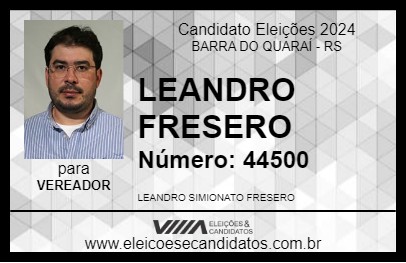 Candidato Eleições 2024
BARRA DO QUARAÍ - RS

LEANDRO FRESERO

Número: 44500

para
VEREADOR

LEANDRO SIMIONATO FRESERO

VIIIA ELEIÇÕES & CANDIDATOS

www.eleicoesecandidatos.com.br